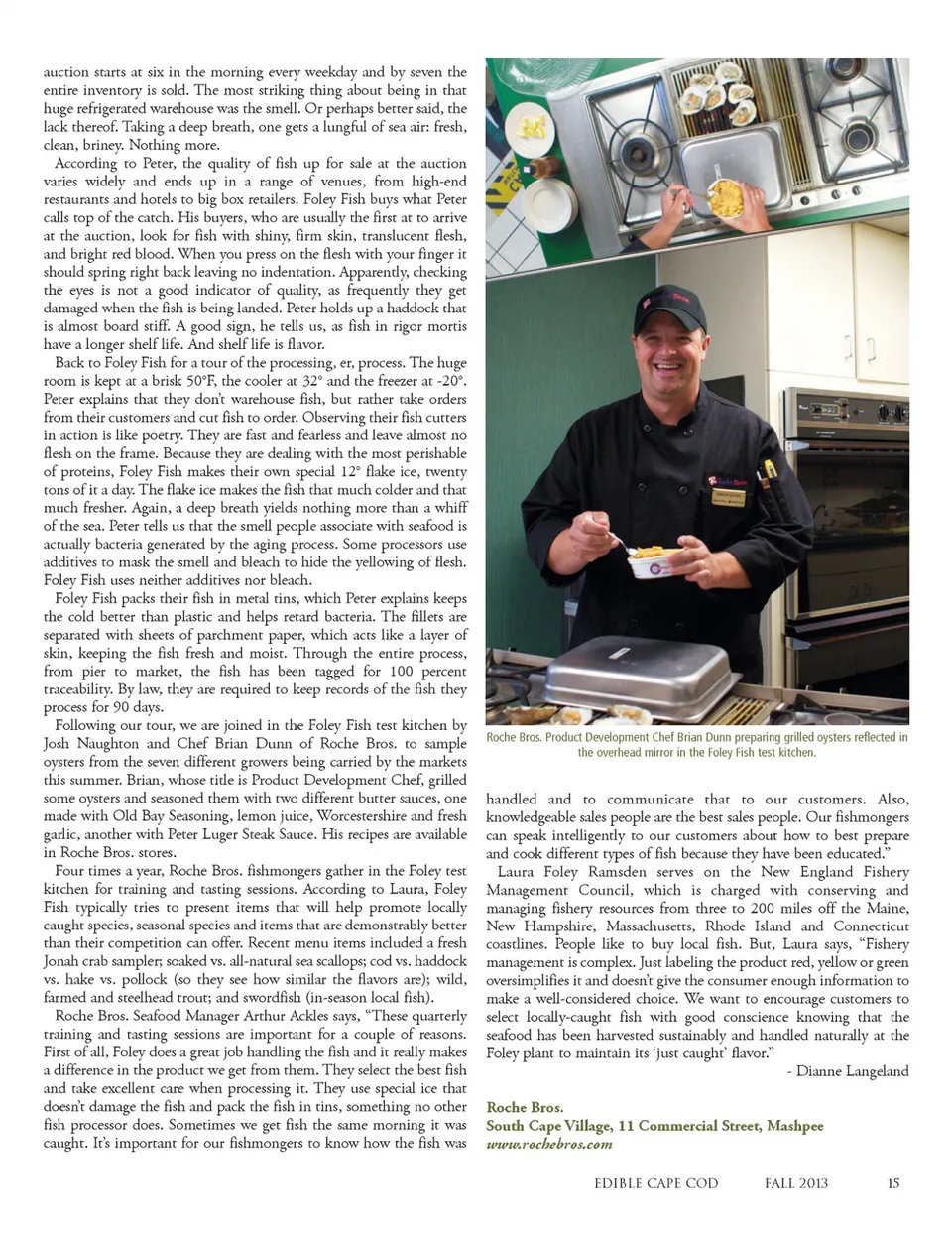 auction starts at six in the morning every weekday and by seven the entire inventory is sold. The most striking thing about being in that huge refrigerated warehouse was the smell. Or perhaps better said, the lack thereof. Taking a deep breath, one gets a lungful of sea air: fresh, clean, briney. Nothing more.

According to Peter, the quality of fish up for sale at the auction varies widely and ends up in a range of venues, from high-end restaurants and hotels to big box retailers. Foley Fish buys what Peter calls top of the catch. His buyers, who are usually the first at to arrive at the auction, look for fish with shiny, firm skin, translucent flesh, and bright red blood. When you press on the flesh with your finger it should spring right back leaving no indentation. Apparently, checking the eyes is not a good indicator of quality, as frequently they get damaged when the fish is being landed. Peter holds up a haddock that is almost board stiff. A good sign, he tells us, as fish in rigor mortis have a longer shelf life. And shelf life is flavor.

Back to Foley Fish for a tour of the processing, er, process. The huge room is kept at a brisk 50°F, the cooler at 32° and the freezer at -20°. Peter explains that they don't warehouse fish, but rather take orders from their customers and cut fish to order. Observing their fish cutters in action is like poetry. They are fast and fearless and leave almost no flesh on the frame. Because they are dealing with the most perishable of proteins, Foley Fish makes their own special 12° flake ice, twenty tons of it a day. The flake ice makes the fish that much colder and that much fresher. Again, a deep breath yields nothing more than a whiff of the sea. Peter tells us that the smell people associate with seafood is actually bacteria generated by the aging process. Some processors use additives to mask the smell and bleach to hide the yellowing of flesh. Foley Fish uses neither additives nor bleach.

Foley Fish packs their fish in metal tins, which Peter explains keeps the cold better than plastic and helps retard bacteria. The fillets are separated with sheets of parchment paper, which acts like a layer of skin, keeping the fish fresh and moist. Through the entire process, from pier to market, the fish has been tagged for 100 percent traceability. By law, they are required to keep records of the fish they process for 90 days.

Following our tour, we are joined in the Foley Fish test kitchen by Josh Naughton and Chef Brian Dunn of Roche Bros. to sample oysters from the seven different growers being carried by the markets this summer. Brian, whose title is Product Development Chef, grilled some oysters and seasoned them with two different butter sauces, one made with Old Bay Seasoning, lemon juice, Worcestershire and fresh garlic, another with Peter Luger Steak Sauce. His recipes are available in Roche Bros. stores.

Four times a year, Roche Bros. fishmongers gather in the Foley test kitchen for training and tasting sessions. According to Laura, Foley Fish typically tries to present items that will help promote locally caught species, seasonal species and items that are demonstrably better than their competition can offer. Recent menu items included a fresh Jonah crab sampler; soaked vs. all-natural sea scallops; cod vs. haddock vs. hake vs. pollock (so they see how similar the flavors are); wild, farmed and steelhead trout; and swordfish (in-season local fish).

Roche Bros. Seafood Manager Arthur Ackles says, "These quarterly training and tasting sessions are important for a couple of reasons. First of all, Foley does a great job handling the fish and it really makes a difference in the product we get from them. They select the best fish and take excellent care when processing it. They use special ice that doesn't damage the fish and pack the fish in tins, something no other fish processor does. Sometimes we get fish the same morning it was caught. It's important for our fishmongers to know how the fish was

Roche Bros. Product Development Chef Brian Dunn preparing grilled oysters reflected in the overhead mirror in the Foley Fish test kitchen.

handled and to communicate that to our customers. Also, knowledgeable sales people are the best sales people. Our fishmongers can speak intelligently to our customers about how to best prepare and cook different types of fish because they have been educated."

Laura Foley Ramsden serves on the New England Fishery Management Council, which is charged with conserving and managing fishery resources from three to 200 miles off the Maine, New Hampshire, Massachusetts, Rhode Island and Connecticut coastlines. People like to buy local fish. But, Laura says, "Fishery management is complex. Just labeling the product red, yellow or green oversimplifies it and doesn't give the consumer enough information to make a well-considered choice. We want to encourage customers to select locally-caught fish with good conscience knowing that the seafood has been harvested sustainably and handled naturally at the Foley plant to maintain its 'just caught' flavor."

- Dianne Langeland

Roche Bros.
South Cape Village, 11 Commercial Street, Mashpee
www.rochebros.com

EDIBLE CAPE COD FALL 2013 15